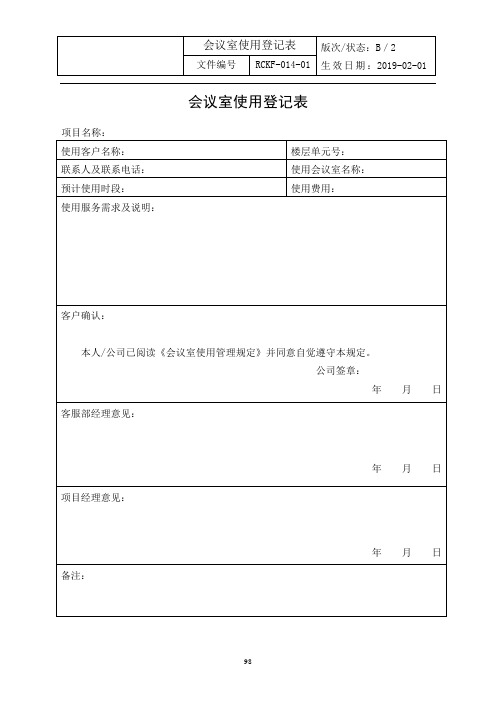 | | 会议室使用登记表 | | 版次/状态：B / 2 |
|---|---|---|---|
| | 文件编号 | RCKF-014-01 | 生效日期：2019-02-01 |

会议室使用登记表

项目名称：

| 使用客户名称： | 楼层单元号： |
|---|---|
| 联系人及联系电话： | 使用会议室名称： |
| 预计使用时段： | 使用费用： |

使用服务需求及说明：

客户确认：

本人/公司已阅读《会议室使用管理规定》并同意自觉遵守本规定。

公司签章：

年 月 日

客服部经理意见：

年 月 日

项目经理意见：

年 月 日

备注：

98